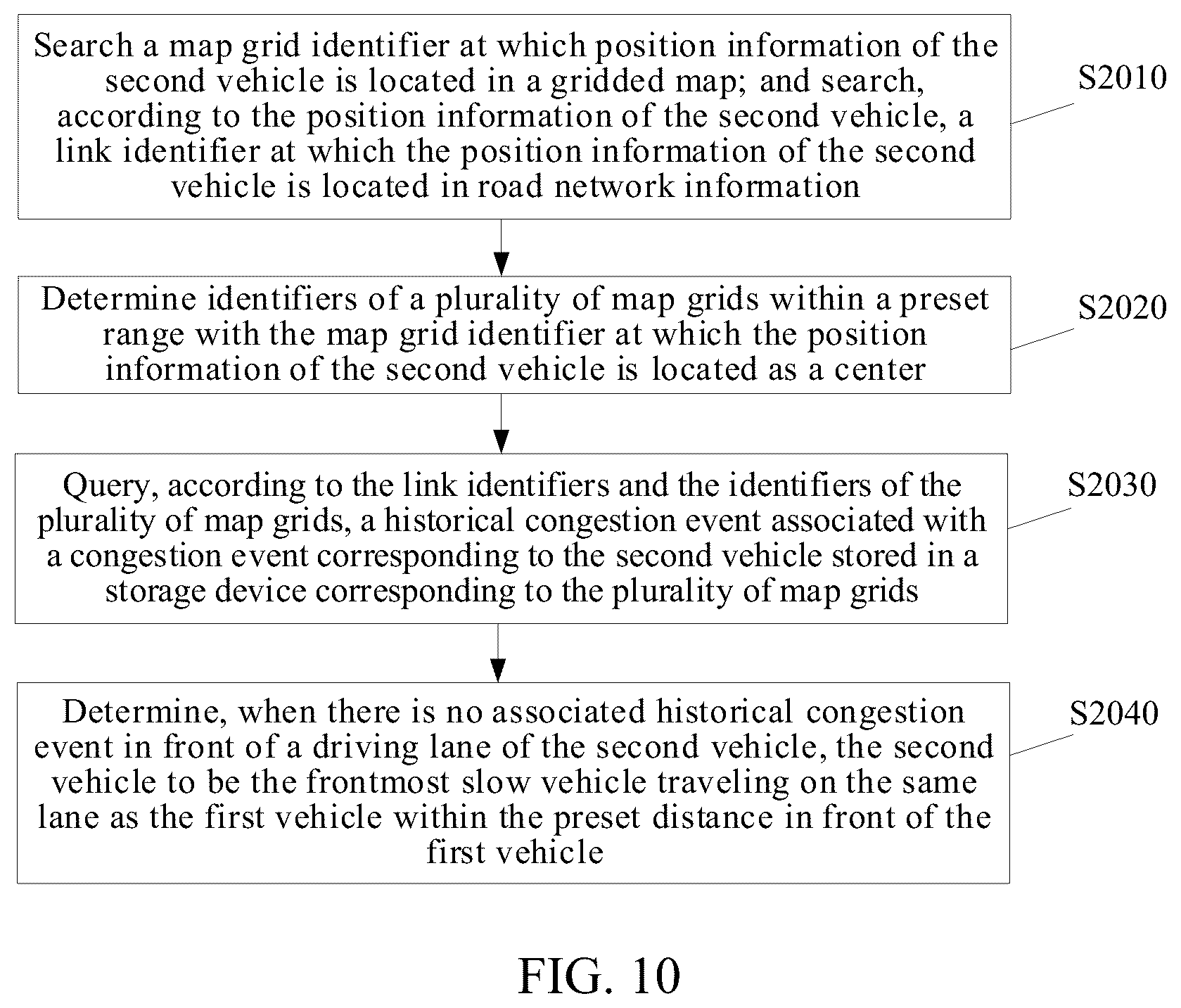 Search a map grid identifier at which position information of the second vehicle is located in a gridded map; and search, according to the position information of the second vehicle, a link identifier at which the position information of the second vehicle is located in road network information

S2010

Determine identifiers of a plurality of map grids within a preset range with the map grid identifier at which the position information of the second vehicle is located as a center

S2020

Query, according to the link identifiers and the identifiers of the plurality of map grids, a historical congestion event associated with a congestion event corresponding to the second vehicle stored in a storage device corresponding to the plurality of map grids

S2030

Determine, when there is no associated historical congestion event in front of a driving lane of the second vehicle, the second vehicle to be the frontmost slow vehicle traveling on the same lane as the first vehicle within the preset distance in front of the first vehicle

S2040

FIG. 10